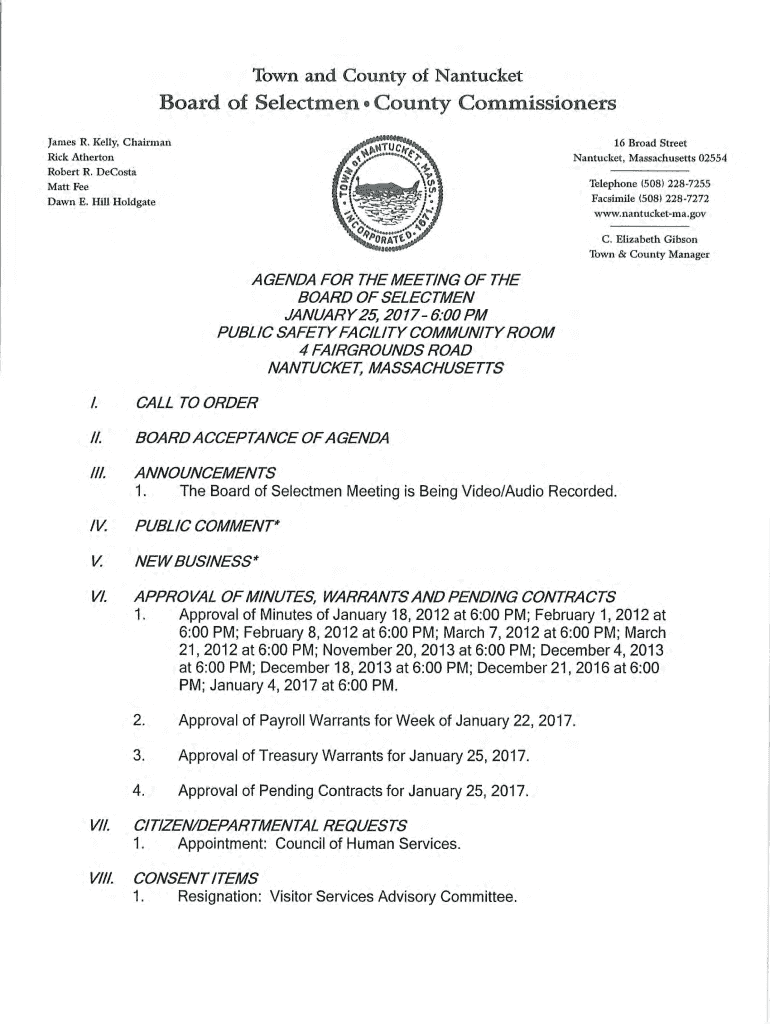 Town and County of Nantucket
Board of Selectmen • County Commissioners

James R. Kelly, Chairman
Rick Atherton
Robert R. DeCosta
Matt Fee
Dawn E. Hill Holdgate

TOWN of NANTUCKET MASS. INCORPORATED 1671

16 Broad Street
Nantucket, Massachusetts 02554

Telephone (508) 228-7255
Facsimile (508) 228-7272
www.nantucket-ma.gov

C. Elizabeth Gibson
Town & County Manager

AGENDA FOR THE MEETING OF THE
BOARD OF SELECTMEN
JANUARY 25, 2017 - 6:00 PM
PUBLIC SAFETY FACILITY COMMUNITY ROOM
4 FAIRGROUNDS ROAD
NANTUCKET, MASSACHUSETTS

I. CALL TO ORDER

II. BOARD ACCEPTANCE OF AGENDA

III. ANNOUNCEMENTS
1. The Board of Selectmen Meeting is Being Video/Audio Recorded.

IV. PUBLIC COMMENT*

V. NEW BUSINESS*

VI. APPROVAL OF MINUTES, WARRANTS AND PENDING CONTRACTS
1. Approval of Minutes of January 18, 2012 at 6:00 PM; February 1, 2012 at 6:00 PM; February 8, 2012 at 6:00 PM; March 7, 2012 at 6:00 PM; March 21, 2012 at 6:00 PM; November 20, 2013 at 6:00 PM; December 4, 2013 at 6:00 PM; December 18, 2013 at 6:00 PM; December 21, 2016 at 6:00 PM; January 4, 2017 at 6:00 PM.

2. Approval of Payroll Warrants for Week of January 22, 2017.

3. Approval of Treasury Warrants for January 25, 2017.

4. Approval of Pending Contracts for January 25, 2017.

VII. CITIZEN/DEPARTMENTAL REQUESTS
1. Appointment: Council of Human Services.

VIII. CONSENT ITEMS
1. Resignation: Visitor Services Advisory Committee.